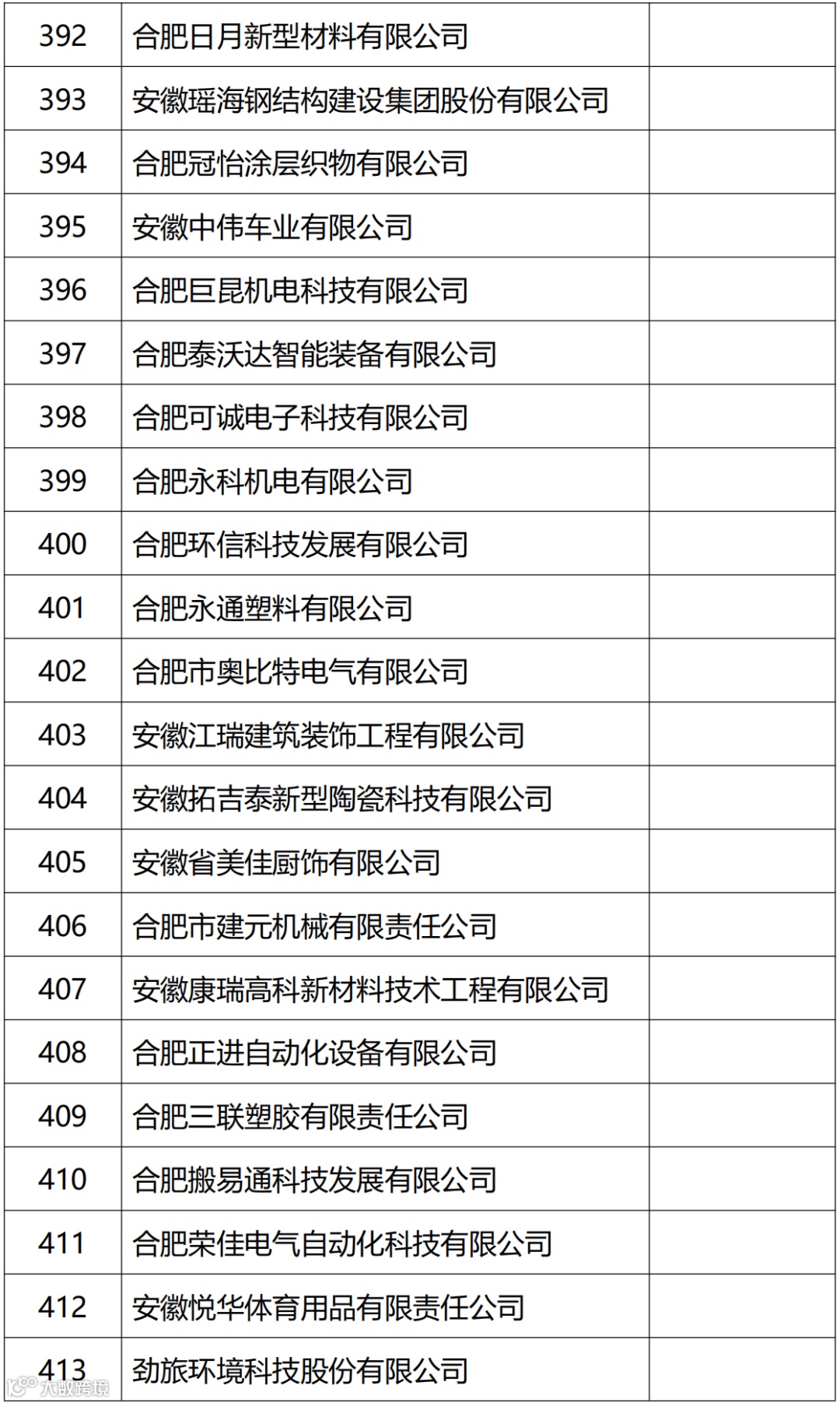 | 392 | 合肥日月新型材料有限公司 | |
|---|---|---|
| 393 | 安徽瑶海钢结构建设集团股份有限公司 | |
| 394 | 合肥冠怡涂层织物有限公司 | |
| 395 | 安徽中伟车业有限公司 | |
| 396 | 合肥巨昆机电科技有限公司 | |
| 397 | 合肥泰沃达智能装备有限公司 | |
| 398 | 合肥可诚电子科技有限公司 | |
| 399 | 合肥永科机电有限公司 | |
| 400 | 合肥环信科技发展有限公司 | |
| 401 | 合肥永通塑料有限公司 | |
| 402 | 合肥市奥比特电气有限公司 | |
| 403 | 安徽江瑞建筑装饰工程有限公司 | |
| 404 | 安徽拓吉泰新型陶瓷科技有限公司 | |
| 405 | 安徽省美佳厨饰有限公司 | |
| 406 | 合肥市建元机械有限责任公司 | |
| 407 | 安徽康瑞高科新材料技术工程有限公司 | |
| 408 | 合肥正进自动化设备有限公司 | |
| 409 | 合肥三联塑胶有限责任公司 | |
| 410 | 合肥搬易通科技发展有限公司 | |
| 411 | 合肥荣佳电气自动化科技有限公司 | |
| 412 | 安徽悦华体育用品有限责任公司 | |
| 413 | 劲旅环境科技股份有限公司 | |

大数跨境